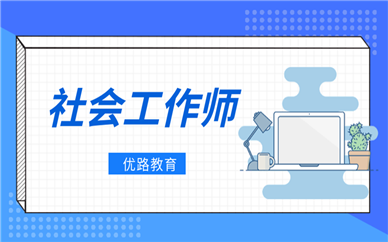 社会工作师

优路教育